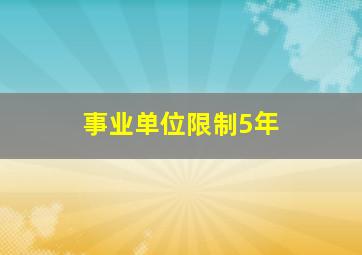 事业单位限制5年